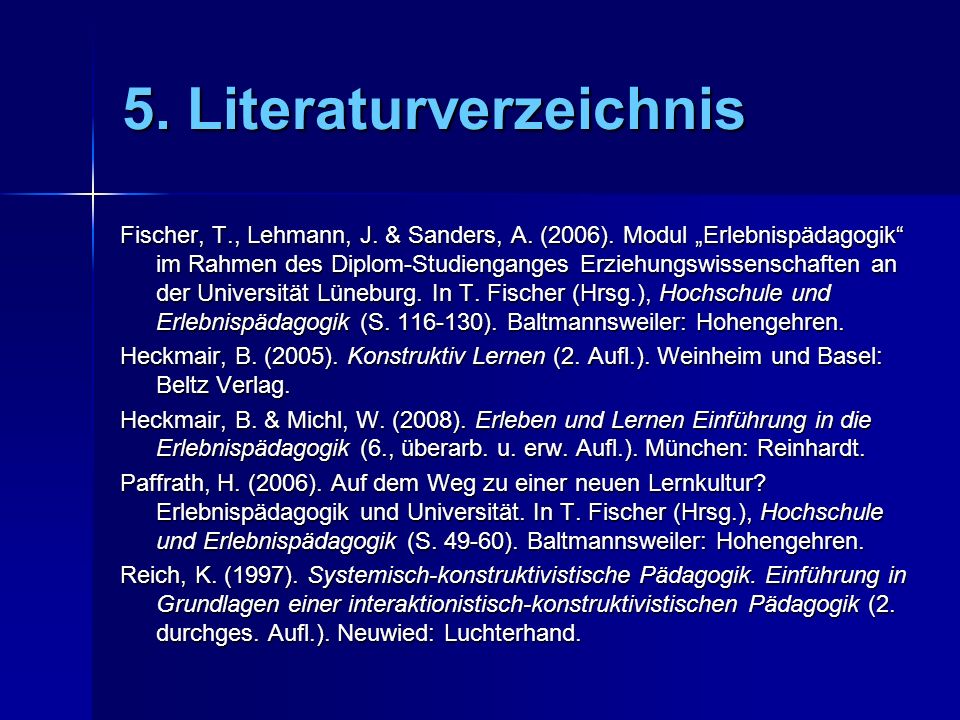 5. Literaturverzeichnis

Fischer, T., Lehmann, J. & Sanders, A. (2006). Modul „Erlebnispädagogik“ im Rahmen des Diplom-Studienganges Erziehungswissenschaften an der Universität Lüneburg. In T. Fischer (Hrsg.), Hochschule und Erlebnispädagogik (S. 116-130). Baltmannsweiler: Hohengehren.

Heckmair, B. (2005). Konstruktiv Lernen (2. Aufl.). Weinheim und Basel: Beltz Verlag.

Heckmair, B. & Michl, W. (2008). Erleben und Lernen Einführung in die Erlebnispädagogik (6., überarb. u. erw. Aufl.). München: Reinhardt.

Paffrath, H. (2006). Auf dem Weg zu einer neuen Lernkultur? Erlebnispädagogik und Universität. In T. Fischer (Hrsg.), Hochschule und Erlebnispädagogik (S. 49-60). Baltmannsweiler: Hohengehren.

Reich, K. (1997). Systemisch-konstruktivistische Pädagogik. Einführung in Grundlagen einer interaktionistisch-konstruktivistischen Pädagogik (2. durchges. Aufl.). Neuwied: Luchterhand.